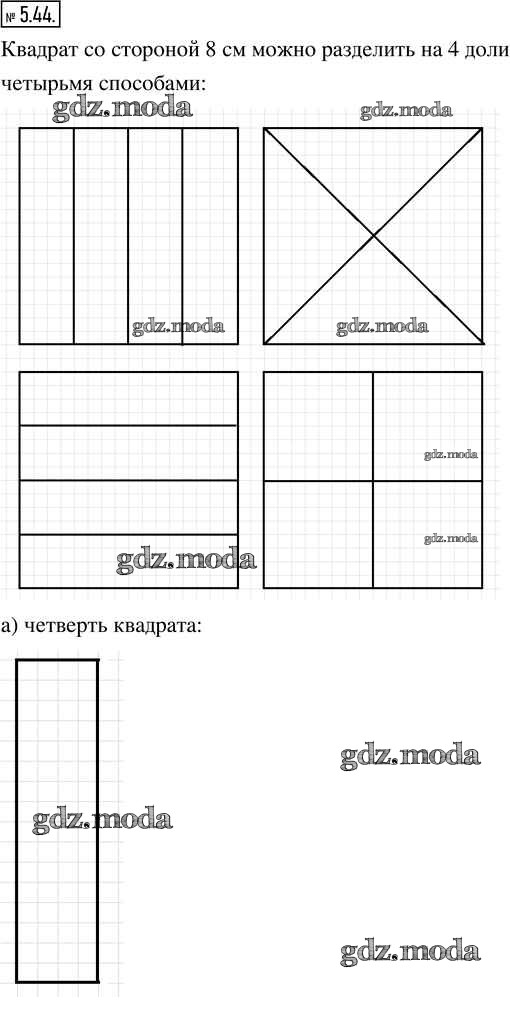 № 5.44.

Квадрат со стороной 8 см можно разделить на 4 доли четырьмя способами:

gdz.moda gdz.moda gdz.moda gdz.moda gdz.moda gdz.moda gdz.moda

а) четверть квадрата:

gdz.moda gdz.moda gdz.moda